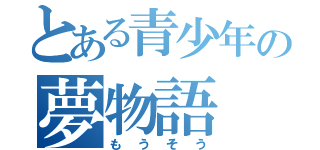 とある青少年の
夢物語
もうそう